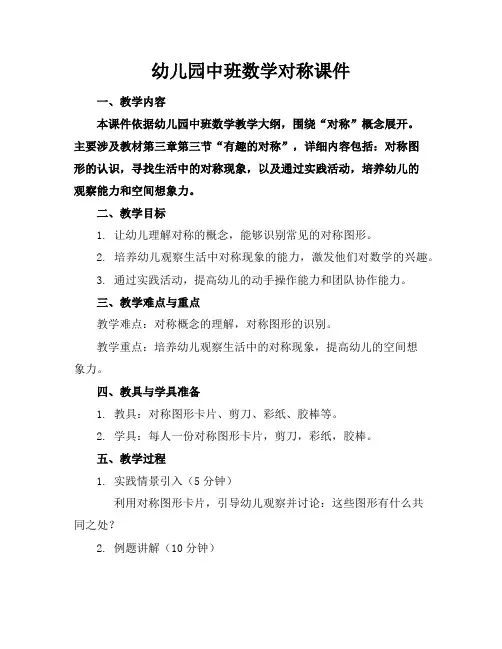 幼儿园中班数学对称课件

一、教学内容

本课件依据幼儿园中班数学教学大纲，围绕“对称”概念展开。主要涉及教材第三章第三节“有趣的对称”，详细内容包括：对称图形的认识，寻找生活中的对称现象，以及通过实践活动，培养幼儿的观察能力和空间想象力。

二、教学目标

1. 让幼儿理解对称的概念，能够识别常见的对称图形。

2. 培养幼儿观察生活中对称现象的能力，激发他们对数学的兴趣。

3. 通过实践活动，提高幼儿的动手操作能力和团队协作能力。

三、教学难点与重点

教学难点：对称概念的理解，对称图形的识别。

教学重点：培养幼儿观察生活中的对称现象，提高幼儿的空间想象力。

四、教具与学具准备

1. 教具：对称图形卡片、剪刀、彩纸、胶棒等。

2. 学具：每人一份对称图形卡片，剪刀，彩纸，胶棒。

五、教学过程

1. 实践情景引入（5 分钟）

利用对称图形卡片，引导幼儿观察并讨论：这些图形有什么共同之处？

2. 例题讲解（10 分钟）